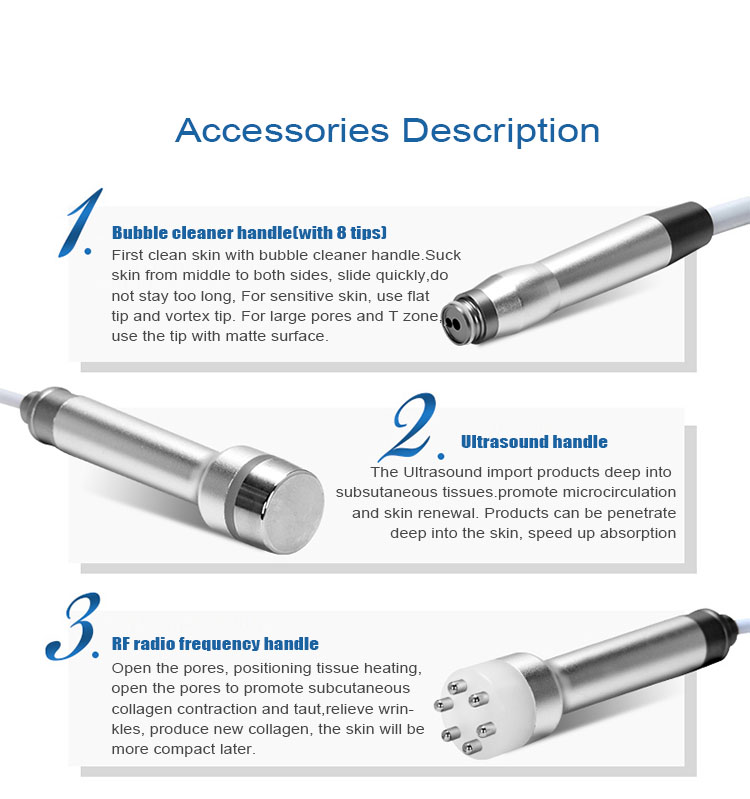 Accessories Description

1.

Bubble cleaner handle(with 8 tips)

First clean skin with bubble cleaner handle.Suck skin from middle to both sides, slide quickly,do not stay too long, For sensitive skin, use flat tip and vortex tip. For large pores and T zone, use the tip with matte surface.

2.

Ultrasound handle

The Ultrasound import products deep into subsutaneous tissues.promote microcirculation and skin renewal. Products can be penetrate deep into the skin, speed up absorption

3.

RF radio frequency handle

Open the pores, positioning tissue heating, open the pores to promote subcutaneous collagen contraction and taut,relieve wrinkles, produce new collagen, the skin will be more compact later.